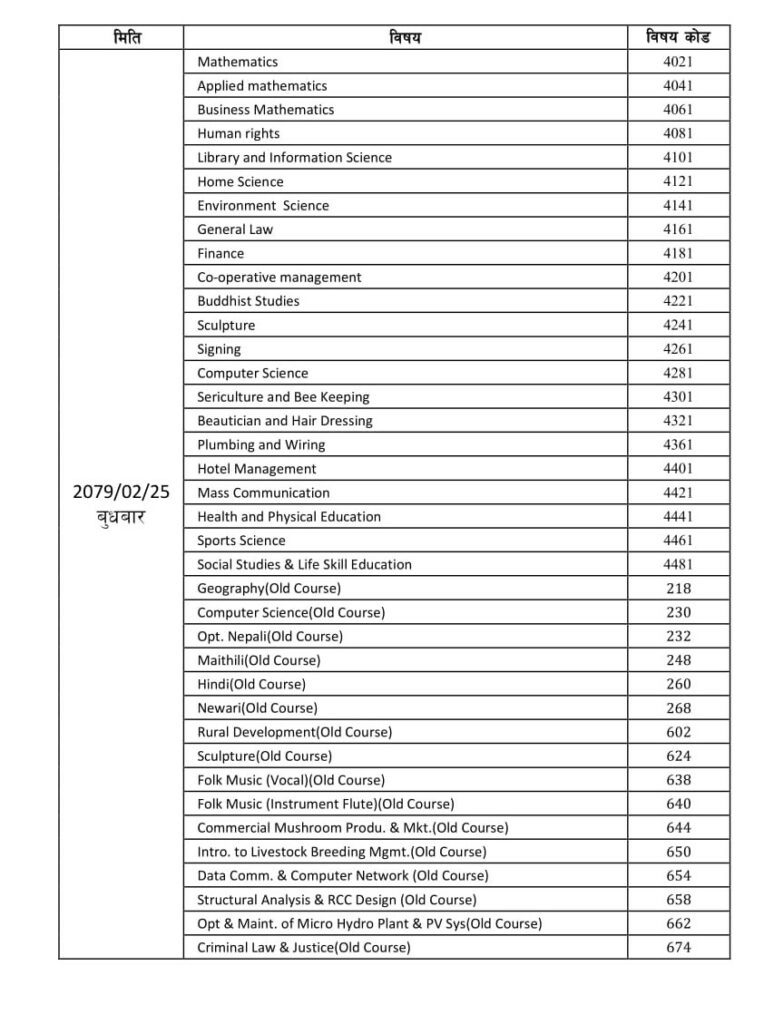 | मिति | विषय | विषय कोड |
|---|---|---|
| 2079/02/25 बुधबार | Mathematics | 4021 |
| | Applied mathematics | 4041 |
| | Business Mathematics | 4061 |
| | Human rights | 4081 |
| | Library and Information Science | 4101 |
| | Home Science | 4121 |
| | Environment Science | 4141 |
| | General Law | 4161 |
| | Finance | 4181 |
| | Co-operative management | 4201 |
| | Buddhist Studies | 4221 |
| | Sculpture | 4241 |
| | Signing | 4261 |
| | Computer Science | 4281 |
| | Sericulture and Bee Keeping | 4301 |
| | Beautician and Hair Dressing | 4321 |
| | Plumbing and Wiring | 4361 |
| | Hotel Management | 4401 |
| | Mass Communication | 4421 |
| | Health and Physical Education | 4441 |
| | Sports Science | 4461 |
| | Social Studies & Life Skill Education | 4481 |
| | Geography(Old Course) | 218 |
| | Computer Science(Old Course) | 230 |
| | Opt. Nepali(Old Course) | 232 |
| | Maithili(Old Course) | 248 |
| | Hindi(Old Course) | 260 |
| | Newari(Old Course) | 268 |
| | Rural Development(Old Course) | 602 |
| | Sculpture(Old Course) | 624 |
| | Folk Music (Vocal)(Old Course) | 638 |
| | Folk Music (Instrument Flute)(Old Course) | 640 |
| | Commercial Mushroom Produ. & Mkt.(Old Course) | 644 |
| | Intro. to Livestock Breeding Mgmt.(Old Course) | 650 |
| | Data Comm. & Computer Network (Old Course) | 654 |
| | Structural Analysis & RCC Design (Old Course) | 658 |
| | Opt & Maint. of Micro Hydro Plant & PV Sys(Old Course) | 662 |
| | Criminal Law & Justice(Old Course) | 674 |